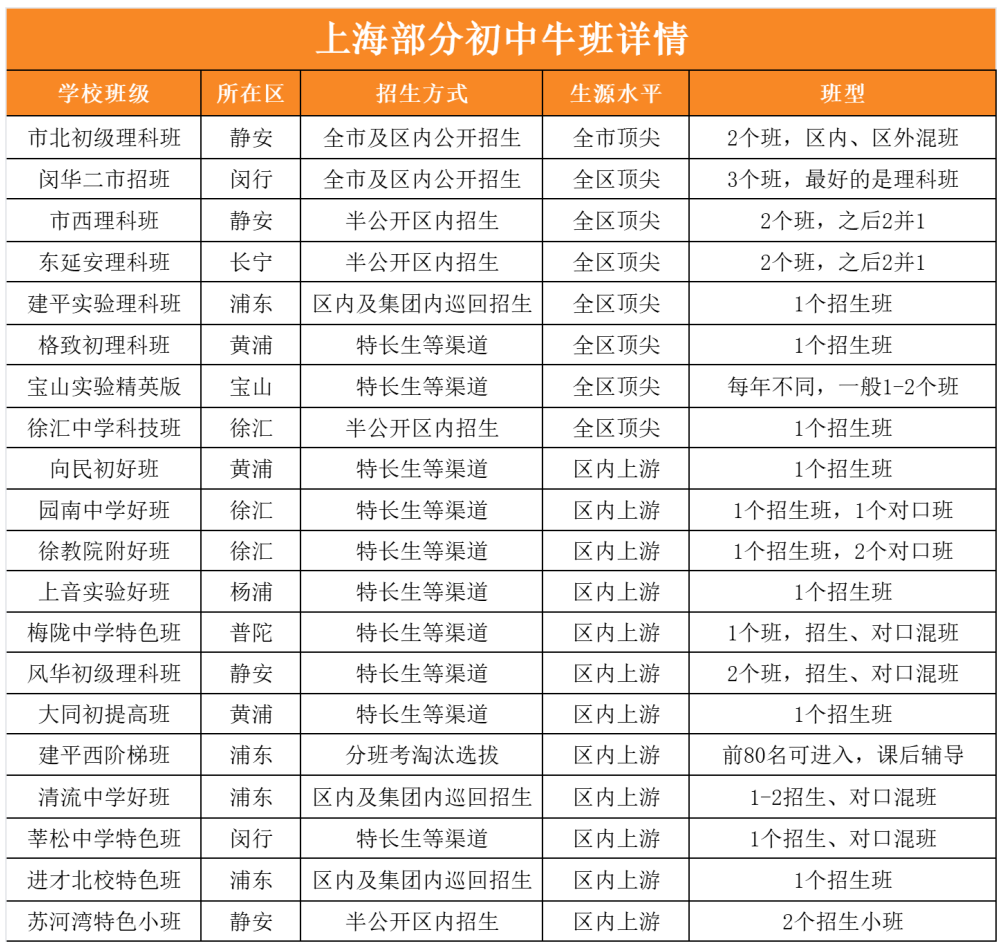 上海部分初中牛班详情

| 学校班级 | 所在区 | 招生方式 | 生源水平 | 班型 |
|---|---|---|---|---|
| 市北初级理科班 | 静安 | 全市及区内公开招生 | 全市顶尖 | 2个班，区内、区外混班 |
| 闵华二市招班 | 闵行 | 全市及区内公开招生 | 全区顶尖 | 3个班，最好的是理科班 |
| 市西理科班 | 静安 | 半公开区内招生 | 全区顶尖 | 2个班，之后2并1 |
| 东延安理科班 | 长宁 | 半公开区内招生 | 全区顶尖 | 2个班，之后2并1 |
| 建平实验理科班 | 浦东 | 区内及集团内巡回招生 | 全区顶尖 | 1个招生班 |
| 格致初理科班 | 黄浦 | 特长生等渠道 | 全区顶尖 | 1个招生班 |
| 宝山实验精英版 | 宝山 | 特长生等渠道 | 全区顶尖 | 每年不同，一般1-2个班 |
| 徐汇中学科技班 | 徐汇 | 半公开区内招生 | 全区顶尖 | 1个招生班 |
| 向民初好班 | 黄浦 | 特长生等渠道 | 区内上游 | 1个招生班 |
| 园南中学好班 | 徐汇 | 特长生等渠道 | 区内上游 | 1个招生班，1个对口班 |
| 徐教院附好班 | 徐汇 | 特长生等渠道 | 区内上游 | 1个招生班，2个对口班 |
| 上音实验好班 | 杨浦 | 特长生等渠道 | 区内上游 | 1个招生班 |
| 梅陇中学特色班 | 普陀 | 特长生等渠道 | 区内上游 | 1个班，招生、对口混班 |
| 风华初级理科班 | 静安 | 特长生等渠道 | 区内上游 | 2个班，招生、对口混班 |
| 大同初提高班 | 黄浦 | 特长生等渠道 | 区内上游 | 1个招生班 |
| 建平西阶梯班 | 浦东 | 分班考淘汰选拔 | 区内上游 | 前80名可进入，课后辅导 |
| 清流中学好班 | 浦东 | 区内及集团内巡回招生 | 区内上游 | 1-2招生、对口混班 |
| 莘松中学特色班 | 闵行 | 特长生等渠道 | 区内上游 | 1个招生、对口混班 |
| 进才北校特色班 | 浦东 | 区内及集团内巡回招生 | 区内上游 | 1个招生班 |
| 苏河湾特色小班 | 静安 | 半公开区内招生 | 区内上游 | 2个招生小班 |